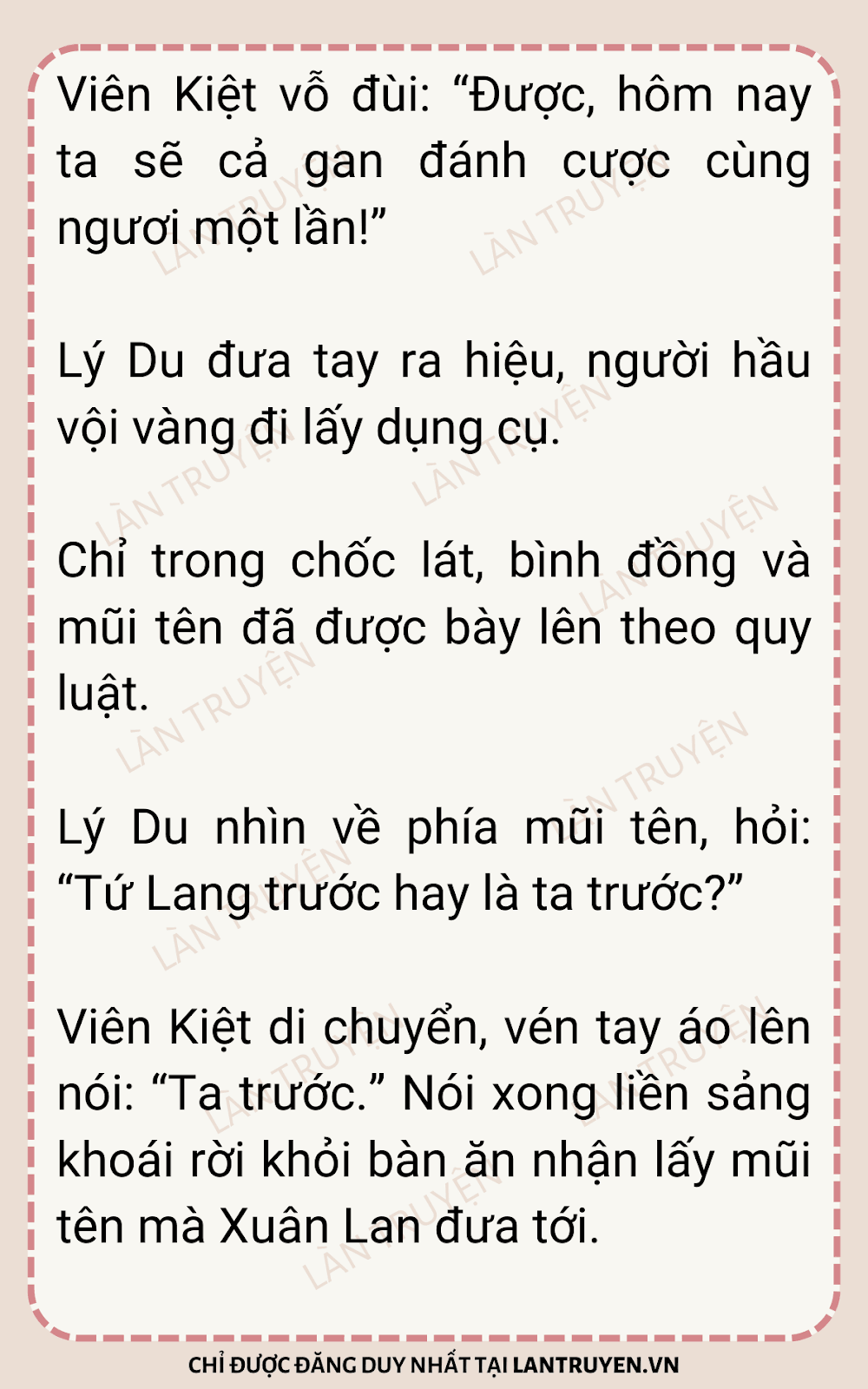 Viên Kiệt vỗ đùi: "Được, hôm nay ta sẽ cả gan đánh cược cùng ngươi một lần!"

Lý Du đưa tay ra hiệu, người hầu vội vàng đi lấy dụng cụ.

Chỉ trong chốc lát, bình đồng và mũi tên đã được bày lên theo quy luật.

Lý Du nhìn về phía mũi tên, hỏi: "Tứ Lang trước hay là ta trước?"

Viên Kiệt di chuyển, vén tay áo lên nói: "Ta trước." Nói xong liền sảng khoái rời khỏi bàn ăn nhận lấy mũi tên mà Xuân Lan đưa tới.

CHỈ ĐƯỢC ĐĂNG DUY NHẤT TẠI LANTRUYEN.VN

LÀN TRUYỆN